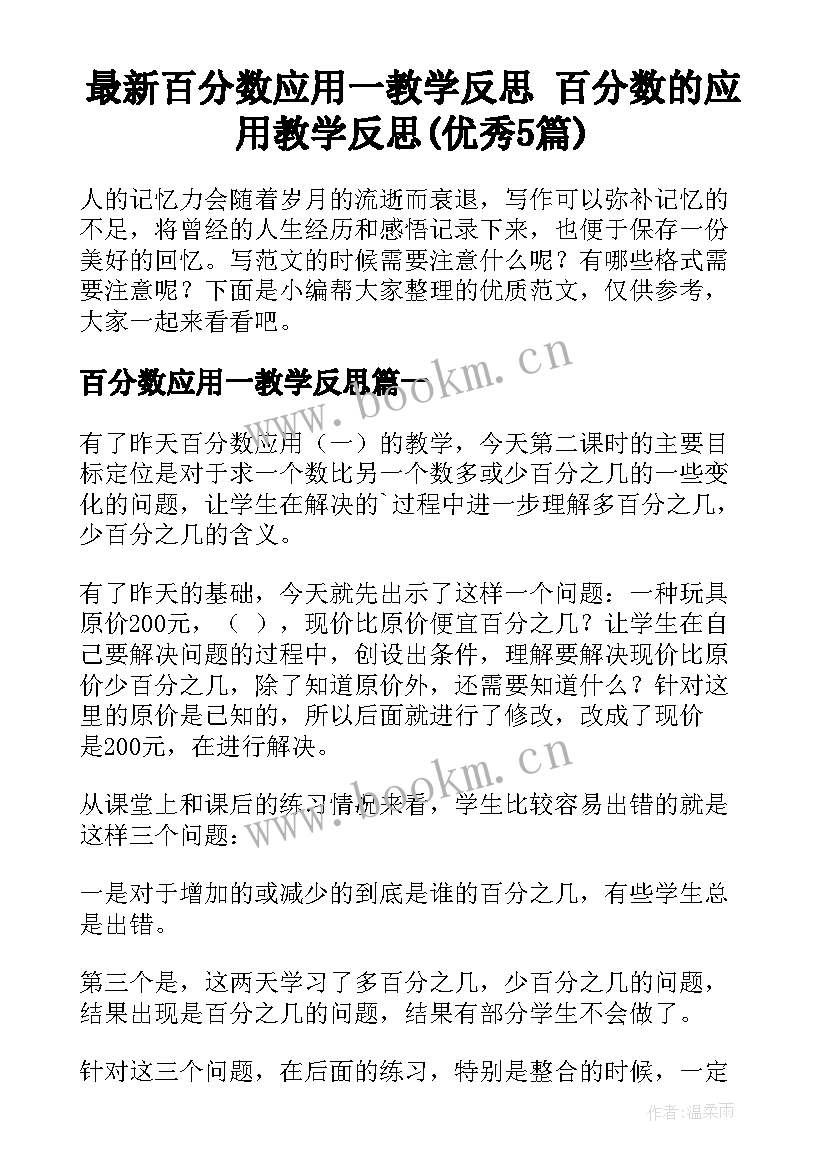 最新百分数应用一教学反思 百分数的应用教学反思(优秀5篇)

人的记忆力会随着岁月的流逝而衰退，写作可以弥补记忆的不足，将曾经的人生经历和感悟记录下来，也便于保存一份美好的回忆。写范文的时候需要注意什么呢？有哪些格式需要注意呢？下面是小编帮大家整理的优质范文，仅供参考，大家一起来看看吧。

百分数应用一教学反思篇一

www.bookm.cn

有了昨天百分数应用（一）的教学，今天第二课时的主要目标定位是对于求一个数比另一个数多或少百分之几的一些变化的问题，让学生在解决的`过程中进一步理解多百分之几，少百分之几的含义。

有了昨天的基础，今天就先出示了这样一个问题：一种玩具原价200元，（ ），现价比原价便宜百分之几？让学生在自己要解决问题的过程中，创设出条件，理解要解决现价比原价少百分之几，除了知道原价外，还需要知道什么？针对这里的原价是已知的，所以后面就进行了修改，改成了现价是200元，在进行解决。

www.bookm.cn

从课堂上和课后的练习情况来看，学生比较容易出错的就是这样三个问题：

一是对于增加的或减少的到底是谁的百分之几，有些学生总是出错。

第三个是，这两天学习了多百分之几，少百分之几的问题，结果出现是百分之几的问题，结果有部分学生不会做了。

针对这三个问题，在后面的练习，特别是整合的时候，一定

作者:温柔雨